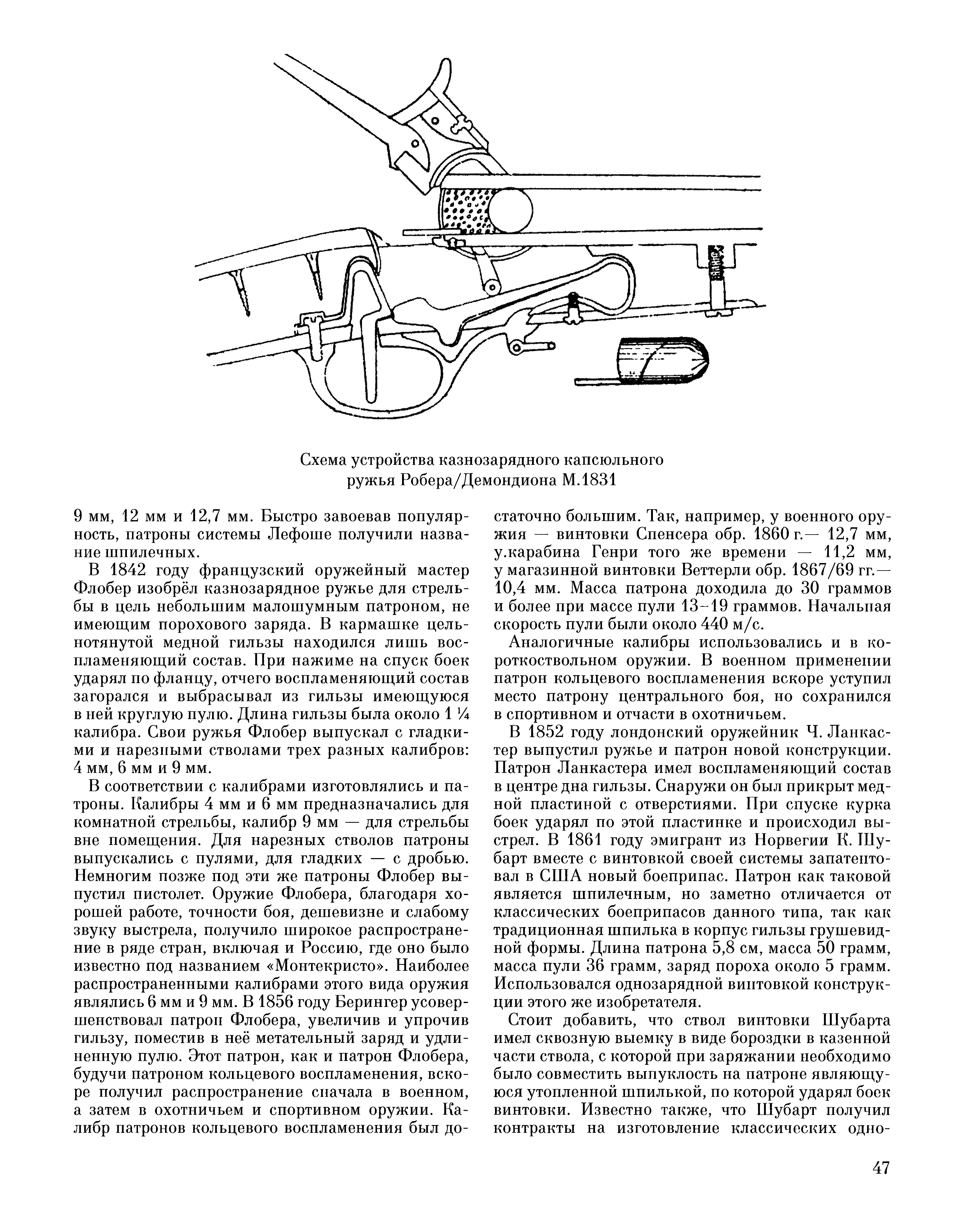 Схема устройства казнозарядного капсюльного ружья Робера/Демондиона М.1831

9 мм, 12 мм и 12,7 мм. Быстро завоевав популярность, патроны системы Лефоше получили название шпилечных.

В 1842 году французский оружейный мастер Флобер изобрёл казнозарядное ружье для стрельбы в цель небольшим малошумным патроном, не имеющим порохового заряда. В кармашке цельнотянутой медной гильзы находился лишь воспламеняющий состав. При нажиме на спуск боек ударял по фланцу, отчего воспламеняющий состав загорался и выбрасывал из гильзы имеющуюся в ней круглую пулю. Длина гильзы была около 1 ¼ калибра. Свои ружья Флобер выпускал с гладкими и нарезными стволами трех разных калибров: 4 мм, 6 мм и 9 мм.

В соответствии с калибрами изготовлялись и патроны. Калибры 4 мм и 6 мм предназначались для комнатной стрельбы, калибр 9 мм — для стрельбы вне помещения. Для нарезных стволов патроны выпускались с пулями, для гладких — с дробью. Немногим позже под эти же патроны Флобер выпустил пистолет. Оружие Флобера, благодаря хорошей работе, точности боя, дешевизне и слабому звуку выстрела, получило широкое распространение в ряде стран, включая и Россию, где оно было известно под названием «Монтекристо». Наиболее распространенными калибрами этого вида оружия являлись 6 мм и 9 мм. В 1856 году Берингер усовершенствовал патрон Флобера, увеличив и упрочив гильзу, поместив в неё метательный заряд и удлиненную пулю. Этот патрон, как и патрон Флобера, будучи патроном кольцевого воспламенения, вскоре получил распространение сначала в военном, а затем в охотничьем и спортивном оружии. Калибр патронов кольцевого воспламенения был достаточно большим. Так, например, у военного оружия — винтовки Спенсера обр. 1860 г.— 12,7 мм, у.карабина Генри того же времени — 11,2 мм, у магазинной винтовки Веттерли обр. 1867/69 гг.— 10,4 мм. Масса патрона доходила до 30 граммов и более при массе пули 13–19 граммов. Начальная скорость пули были около 440 м/с.

Аналогичные калибры использовались и в короткоствольном оружии. В военном применении патрон кольцевого воспламенения вскоре уступил место патрону центрального боя, но сохранился в спортивном и отчасти в охотничьем.

В 1852 году лондонский оружейник Ч. Ланкастер выпустил ружье и патрон новой конструкции. Патрон Ланкастера имел воспламеняющий состав в центре дна гильзы. Снаружи он был прикрыт медной пластиной с отверстиями. При спуске курка боек ударял по этой пластинке и происходил выстрел. В 1861 году эмигрант из Норвегии К. Шубарт вместе с винтовкой своей системы запатентовал в США новый боеприпас. Патрон как таковой является шпилечным, но заметно отличается от классических боеприпасов данного типа, так как традиционная шпилька в корпус гильзы грушевидной формы. Длина патрона 5,8 см, масса 50 грамм, масса пули 36 грамм, заряд пороха около 5 грамм. Использовался однозарядной винтовкой конструкции этого же изобретателя.

Стоит добавить, что ствол винтовки Шубарта имел сквозную выемку в виде бороздки в казенной части ствола, с которой при заряжании необходимо было совместить выпуклость на патроне являющуюся утопленной шпилькой, по которой ударял боек винтовки. Известно также, что Шубарт получил контракты на изготовление классических одно-

47